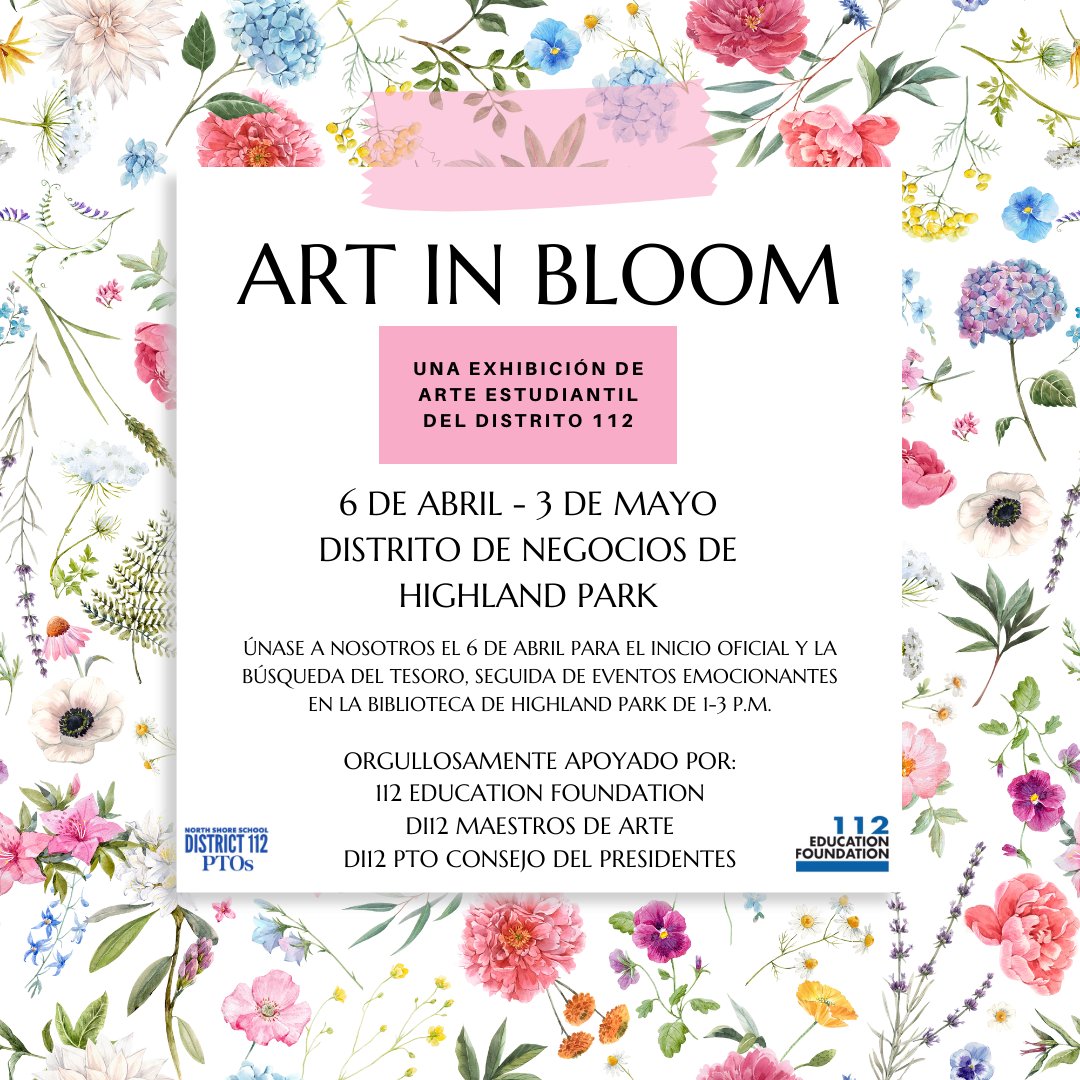 ART IN BLOOM

UNA EXHIBICIÓN DE ARTE ESTUDIANTIL DEL DISTRITO 112

6 DE ABRIL - 3 DE MAYO
DISTRITO DE NEGOCIOS DE HIGHLAND PARK

ÚNASE A NOSOTROS EL 6 DE ABRIL PARA EL INICIO OFICIAL Y LA BÚSQUEDA DEL TESORO, SEGUIDA DE EVENTOS EMOCIONANTES EN LA BIBLIOTECA DE HIGHLAND PARK DE 1-3 P.M.

ORGULLOSAMENTE APOYADO POR:
112 EDUCATION FOUNDATION
D112 MAESTROS DE ARTE
D112 PTO CONSEJO DEL PRESIDENTES

NORTH SHORE SCHOOL DISTRICT 112 PTOs

112 EDUCATION FOUNDATION